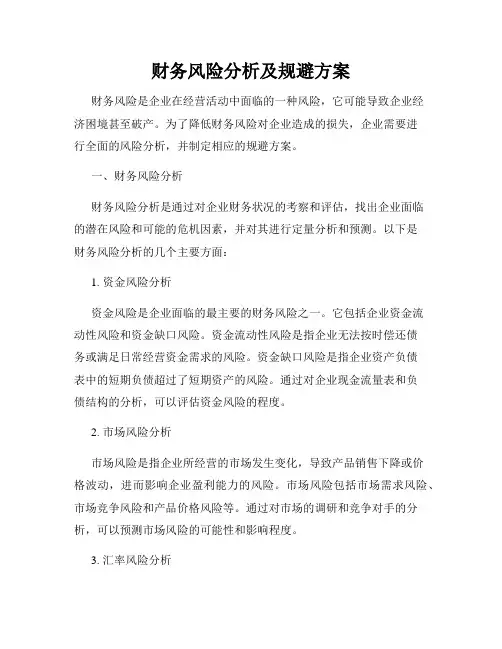 财务风险分析及规避方案

财务风险是企业在经营活动中面临的一种风险，它可能导致企业经济困境甚至破产。为了降低财务风险对企业造成的损失，企业需要进行全面的风险分析，并制定相应的规避方案。

一、财务风险分析

财务风险分析是通过对企业财务状况的考察和评估，找出企业面临的潜在风险和可能的危机因素，并对其进行定量分析和预测。以下是财务风险分析的几个主要方面：

1. 资金风险分析

资金风险是企业面临的最主要的财务风险之一。它包括企业资金流动性风险和资金缺口风险。资金流动性风险是指企业无法按时偿还债务或满足日常经营资金需求的风险。资金缺口风险是指企业资产负债表中的短期负债超过了短期资产的风险。通过对企业现金流量表和负债结构的分析，可以评估资金风险的程度。

2. 市场风险分析

市场风险是指企业所经营的市场发生变化，导致产品销售下降或价格波动，进而影响企业盈利能力的风险。市场风险包括市场需求风险、市场竞争风险和产品价格风险等。通过对市场的调研和竞争对手的分析，可以预测市场风险的可能性和影响程度。

3. 汇率风险分析